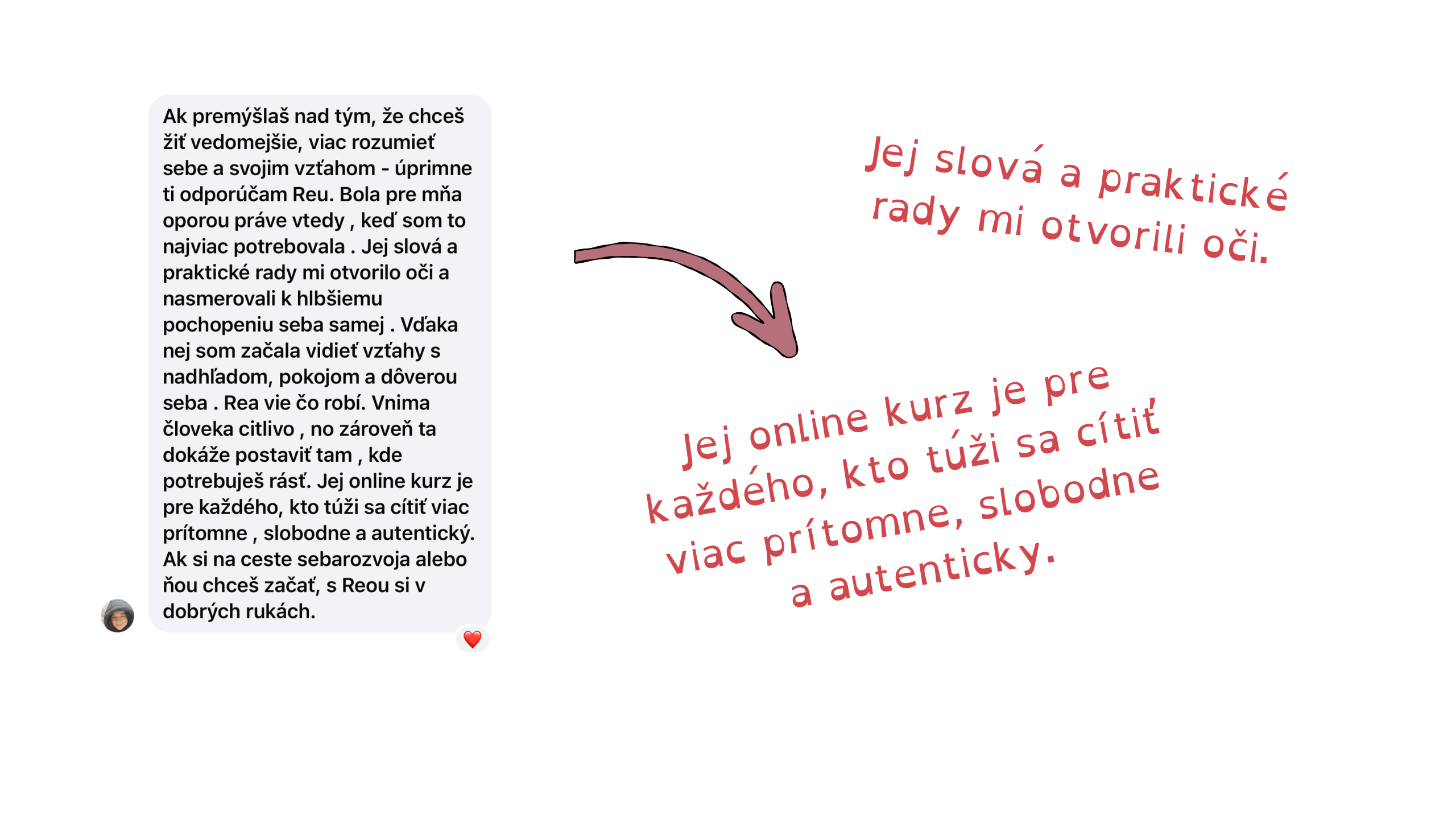 Ak premýšlaš nad tým, že chceš žiť vedomejšie, viac rozumieť sebe a svojim vzťahom - úprimne ti odporúčam Reu. Bola pre mňa oporou práve vtedy , keď som to najviac potrebovala . Jej slová a praktické rady mi otvorilo oči a nasmerovali k hlbšiemu pochopeniu seba samej . Vďaka nej som začala vidieť vzťahy s nadhľadom, pokojom a dôverou seba . Rea vie čo robí. Vnima človeka citlivo , no zároveň ta dokáže postaviť tam , kde potrebuješ rásť. Jej online kurz je pre každého, kto túži sa cítiť viac prítomne , slobodne a autentický. Ak si na ceste sebarozvoja alebo ňou chceš začať, s Reou si v dobrých rukách.

Jej slová a praktické rady mi otvorili oči.

Jej online kurz je pre každého, kto túži sa cítiť viac prítomne, slobodne a autenticky.